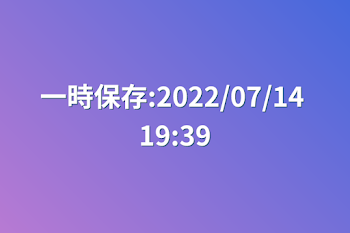 一時保存:2022/07/14 19:39